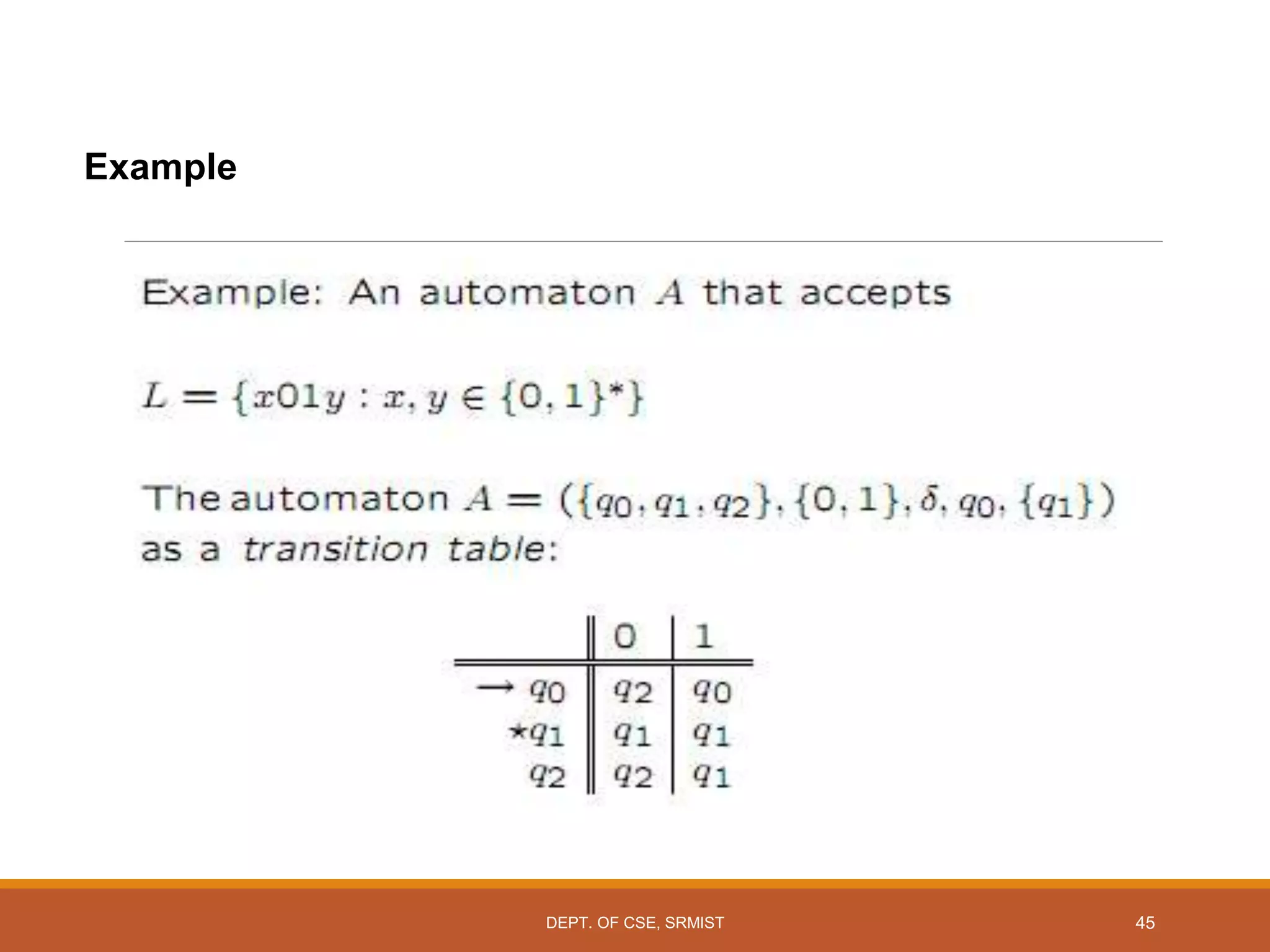 Example

Example: An automaton $A$ that accepts

$L = \{x01y : x, y \in \{0,1\}^*\}$

The automaton $A = (\{q_0, q_1, q_2\}, \{0,1\}, \delta, q_0, \{q_1\})$ as a transition table:

|  | 0 | 1 |
|---|---|---|
| $\rightarrow q_0$ | $q_2$ | $q_0$ |
| $\star q_1$ | $q_1$ | $q_1$ |
| $q_2$ | $q_2$ | $q_1$ |

DEPT. OF CSE, SRMIST 45